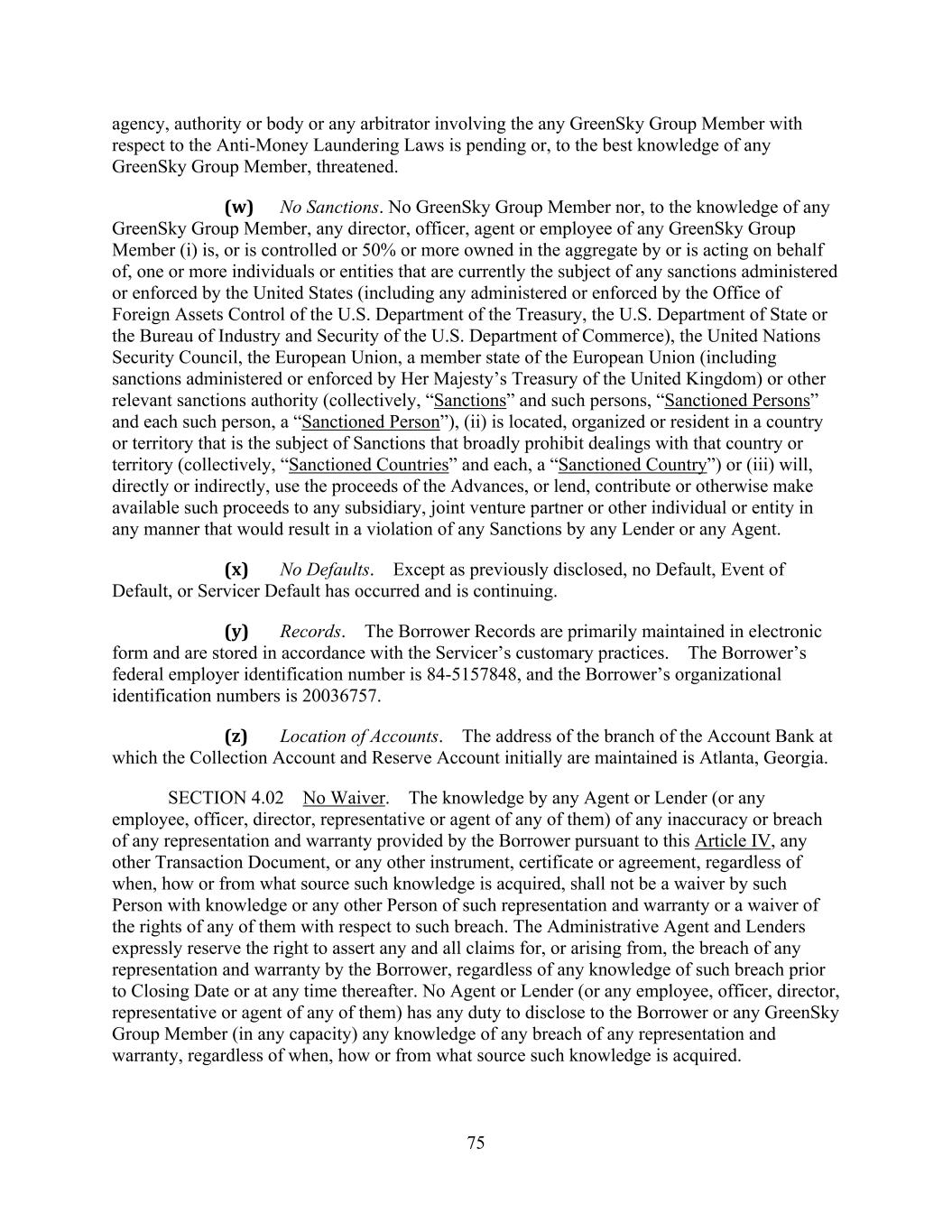 agency, authority or body or any arbitrator involving the any GreenSky Group Member with respect to the Anti-Money Laundering Laws is pending or, to the best knowledge of any GreenSky Group Member, threatened.

(w) No Sanctions. No GreenSky Group Member nor, to the knowledge of any GreenSky Group Member, any director, officer, agent or employee of any GreenSky Group Member (i) is, or is controlled or 50% or more owned in the aggregate by or is acting on behalf of, one or more individuals or entities that are currently the subject of any sanctions administered or enforced by the United States (including any administered or enforced by the Office of Foreign Assets Control of the U.S. Department of the Treasury, the U.S. Department of State or the Bureau of Industry and Security of the U.S. Department of Commerce), the United Nations Security Council, the European Union, a member state of the European Union (including sanctions administered or enforced by Her Majesty's Treasury of the United Kingdom) or other relevant sanctions authority (collectively, "Sanctions" and such persons, "Sanctioned Persons" and each such person, a "Sanctioned Person"), (ii) is located, organized or resident in a country or territory that is the subject of Sanctions that broadly prohibit dealings with that country or territory (collectively, "Sanctioned Countries" and each, a "Sanctioned Country") or (iii) will, directly or indirectly, use the proceeds of the Advances, or lend, contribute or otherwise make available such proceeds to any subsidiary, joint venture partner or other individual or entity in any manner that would result in a violation of any Sanctions by any Lender or any Agent.

(x) No Defaults. Except as previously disclosed, no Default, Event of Default, or Servicer Default has occurred and is continuing.

(y) Records. The Borrower Records are primarily maintained in electronic form and are stored in accordance with the Servicer's customary practices. The Borrower's federal employer identification number is 84-5157848, and the Borrower's organizational identification numbers is 20036757.

(z) Location of Accounts. The address of the branch of the Account Bank at which the Collection Account and Reserve Account initially are maintained is Atlanta, Georgia.

SECTION 4.02 No Waiver. The knowledge by any Agent or Lender (or any employee, officer, director, representative or agent of any of them) of any inaccuracy or breach of any representation and warranty provided by the Borrower pursuant to this Article IV, any other Transaction Document, or any other instrument, certificate or agreement, regardless of when, how or from what source such knowledge is acquired, shall not be a waiver by such Person with knowledge or any other Person of such representation and warranty or a waiver of the rights of any of them with respect to such breach. The Administrative Agent and Lenders expressly reserve the right to assert any and all claims for, or arising from, the breach of any representation and warranty by the Borrower, regardless of any knowledge of such breach prior to Closing Date or at any time thereafter. No Agent or Lender (or any employee, officer, director, representative or agent of any of them) has any duty to disclose to the Borrower or any GreenSky Group Member (in any capacity) any knowledge of any breach of any representation and warranty, regardless of when, how or from what source such knowledge is acquired.

75